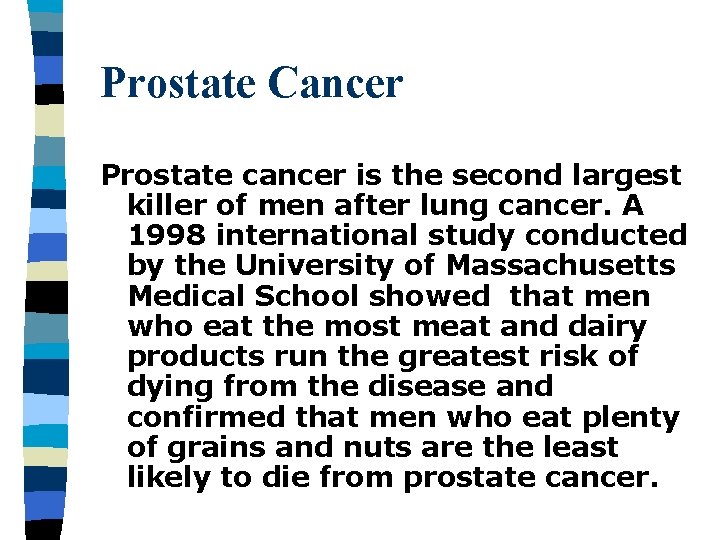 Prostate Cancer

Prostate cancer is the second largest killer of men after lung cancer. A 1998 international study conducted by the University of Massachusetts Medical School showed that men who eat the most meat and dairy products run the greatest risk of dying from the disease and confirmed that men who eat plenty of grains and nuts are the least likely to die from prostate cancer.